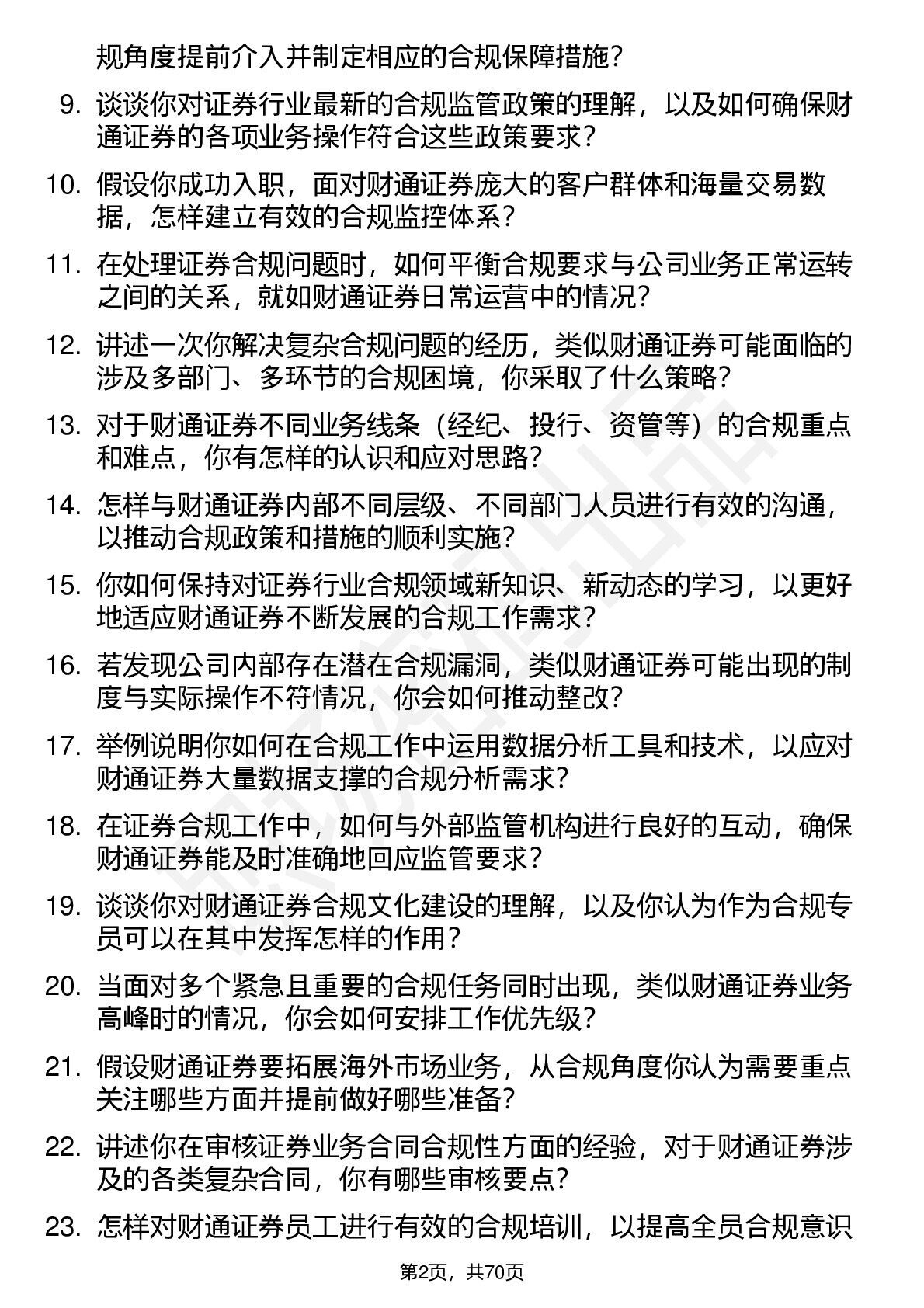 规角度提前介入并制定相应的合规保障措施？

9. 谈谈你对证券行业最新的合规监管政策的理解，以及如何确保财通证券的各项业务操作符合这些政策要求？

10. 假设你成功入职，面对财通证券庞大的客户群体和海量交易数据，怎样建立有效的合规监控体系？

11. 在处理证券合规问题时，如何平衡合规要求与公司业务正常运转之间的关系，就如财通证券日常运营中的情况？

12. 讲述一次你解决复杂合规问题的经历，类似财通证券可能面临的涉及多部门、多环节的合规困境，你采取了什么策略？

13. 对于财通证券不同业务线条（经纪、投行、资管等）的合规重点和难点，你有怎样的认识和应对思路？

14. 怎样与财通证券内部不同层级、不同部门人员进行有效的沟通，以推动合规政策和措施的顺利实施？

15. 你如何保持对证券行业合规领域新知识、新动态的学习，以更好地适应财通证券不断发展的合规工作需求？

16. 若发现公司内部存在潜在合规漏洞，类似财通证券可能出现的制度与实际操作不符情况，你会如何推动整改？

17. 举例说明你如何在合规工作中运用数据分析工具和技术，以应对财通证券大量数据支撑的合规分析需求？

18. 在证券合规工作中，如何与外部监管机构进行良好的互动，确保财通证券能及时准确地回应监管要求？

19. 谈谈你对财通证券合规文化建设的理解，以及你认为作为合规专员可以在其中发挥怎样的作用？

20. 当面对多个紧急且重要的合规任务同时出现，类似财通证券业务高峰时的情况，你会如何安排工作优先级？

21. 假设财通证券要拓展海外市场业务，从合规角度你认为需要重点关注哪些方面并提前做好哪些准备？

22. 讲述你在审核证券业务合同合规性方面的经验，对于财通证券涉及的各类复杂合同，你有哪些审核要点？

23. 怎样对财通证券员工进行有效的合规培训，以提高全员合规意识

第2页，共70页